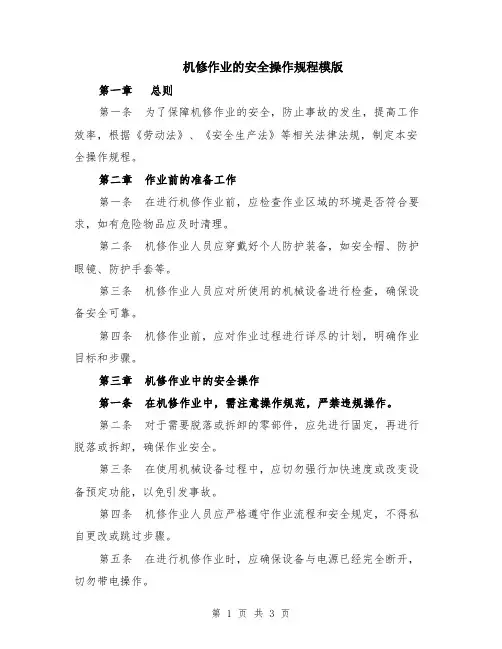 机修作业的安全操作规程模版

第一章　总则

第一条　为了保障机修作业的安全，防止事故的发生，提高工作效率，根据《劳动法》、《安全生产法》等相关法律法规，制定本安全操作规程。

第二章　作业前的准备工作

第一条　在进行机修作业前，应检查作业区域的环境是否符合要求，如有危险物品应及时清理。

第二条　机修作业人员应穿戴好个人防护装备，如安全帽、防护眼镜、防护手套等。

第三条　机修作业人员应对所使用的机械设备进行检查，确保设备安全可靠。

第四条　机修作业前，应对作业过程进行详尽的计划，明确作业目标和步骤。

第三章　机修作业中的安全操作

第一条　在机修作业中，需注意操作规范，严禁违规操作。

第二条　对于需要脱落或拆卸的零部件，应先进行固定，再进行脱落或拆卸，确保作业安全。

第三条　在使用机械设备过程中，应切勿强行加快速度或改变设备预定功能，以免引发事故。

第四条　机修作业人员应严格遵守作业流程和安全规定，不得私自更改或跳过步骤。

第五条　在进行机修作业时，应确保设备与电源已经完全断开，切勿带电操作。

第 1 页 共 3 页